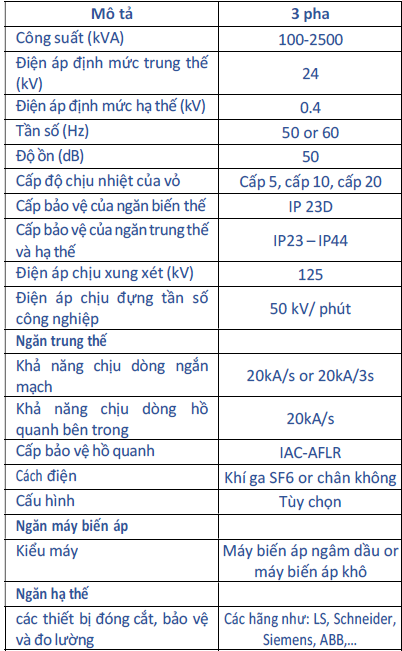 | Mô tả | 3 pha |
|---|---|
| Công suất (kVA) | 100-2500 |
| Điện áp định mức trung thế (kV) | 24 |
| Điện áp định mức hạ thế (kV) | 0.4 |
| Tần số (Hz) | 50 or 60 |
| Độ ồn (dB) | 50 |
| Cấp độ chịu nhiệt của vỏ | Cấp 5, cấp 10, cấp 20 |
| Cấp bảo vệ của ngăn biến thế | IP 23D |
| Cấp bảo vệ của ngăn trung thế và hạ thế | IP23 – IP44 |
| Điện áp chịu xung xét (kV) | 125 |
| Điện áp chịu đựng tần số công nghiệp | 50 kV/ phút |
| Ngăn trung thế | |
| Khả năng chịu dòng ngắn mạch | 20kA/s or 20kA/3s |
| Khả năng chịu dòng hồ quanh bên trong | 20kA/s |
| Cấp bảo vệ hồ quanh | IAC-AFLR |
| Cách điện | Khí ga SF6 or chân không |
| Cấu hình | Tùy chọn |
| Ngăn máy biến áp | |
| Kiểu máy | Máy biến áp ngâm dầu or máy biến áp khô |
| Ngăn hạ thế | |
| các thiết bị đóng cắt, bảo vệ và đo lường | Các hãng như: LS, Schneider, Siemens, ABB,... |